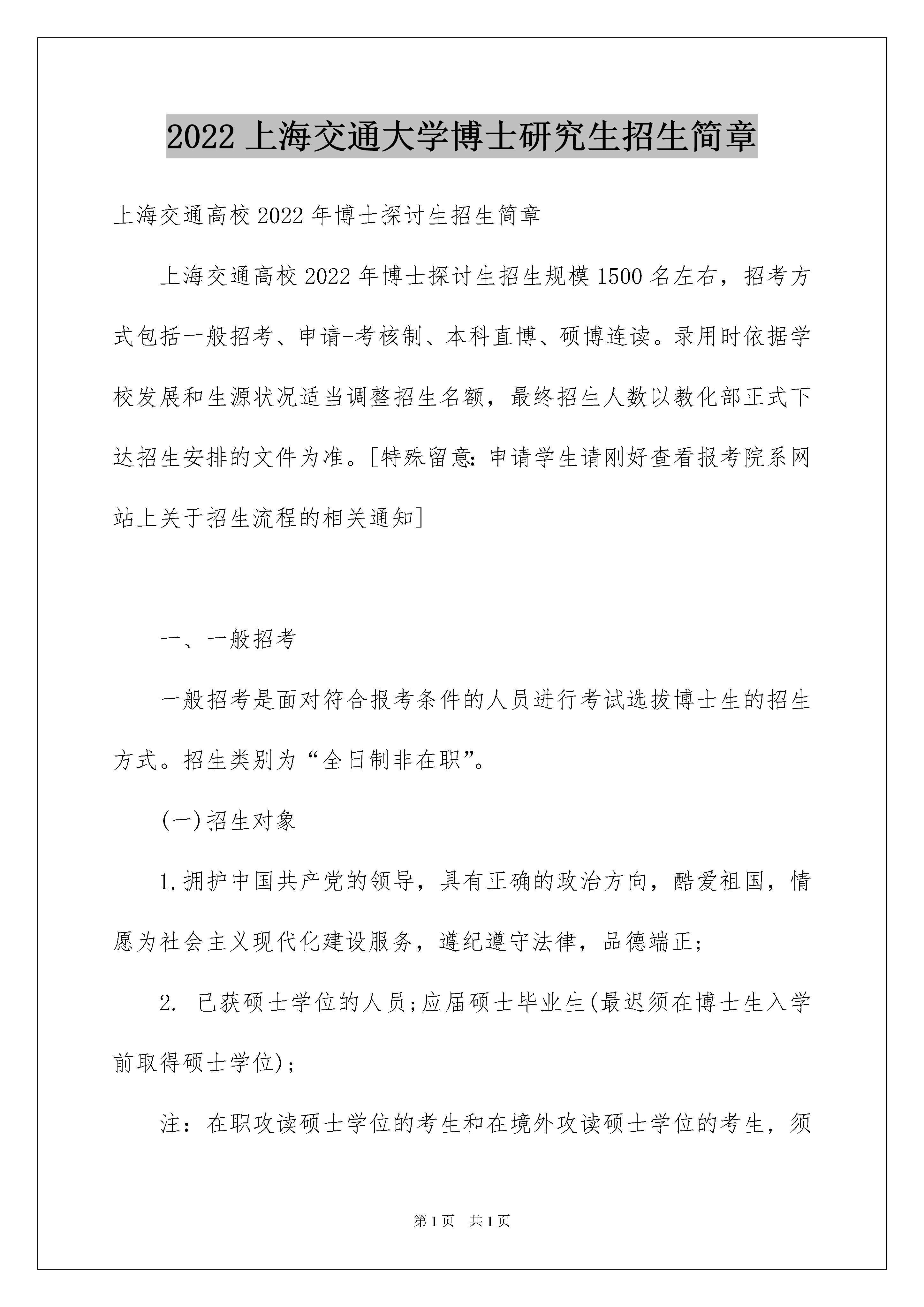 2022上海交通大学博士研究生招生简章

上海交通高校2022年博士探讨生招生简章

上海交通高校2022年博士探讨生招生规模1500名左右，招考方式包括一般招考、申请-考核制、本科直博、硕博连读。录用时依据学校发展和生源状况适当调整招生名额，最终招生人数以教化部正式下达招生安排的文件为准。[特殊留意:申请学生请刚好查看报考院系网站上关于招生流程的相关通知]

一、一般招考

一般招考是面对符合报考条件的人员进行考试选拔博士生的招生方式。招生类别为“全日制非在职”。

(一)招生对象

1.拥护中国共产党的领导，具有正确的政治方向，酷爱祖国，情愿为社会主义现代化建设服务，遵纪遵守法律，品德端正;

2. 已获硕士学位的人员;应届硕士毕业生(最迟须在博士生入学前取得硕士学位);

注：在职攻读硕士学位的考生和在境外攻读硕士学位的考生，须

第1页 共1页